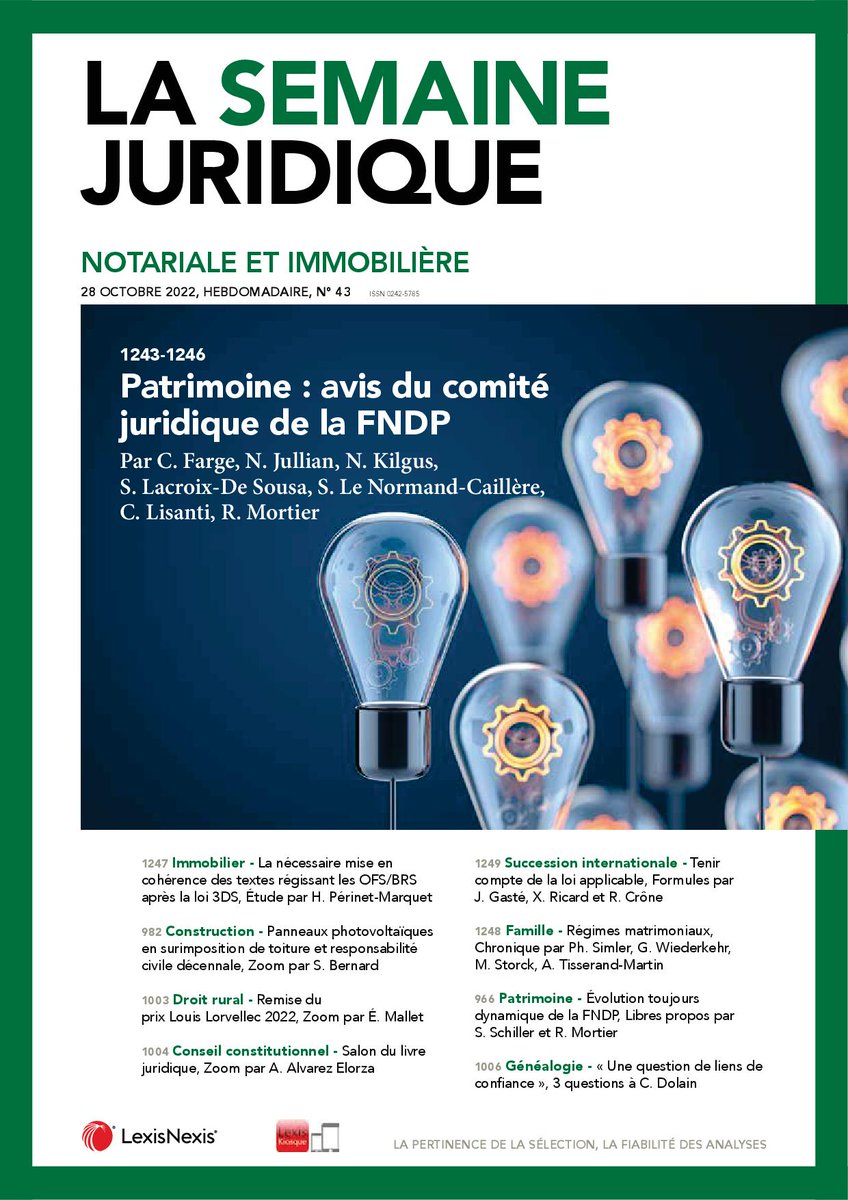 LA SEMAINE JURIDIQUE

NOTARIALE ET IMMOBILIÈRE

28 OCTOBRE 2022, HEBDOMADAIRE, N° 43 ISSN 0242-5785

1243-1246
Patrimoine : avis du comité juridique de la FNDP
Par C. Farge, N. Jullian, N. Kilgus, S. Lacroix-De Sousa, S. Le Normand-Caillère, C. Lisanti, R. Mortier

1247 Immobilier - La nécessaire mise en cohérence des textes régissant les OFS/BRS après la loi 3DS, Étude par H. Périnet-Marquet

982 Construction - Panneaux photovoltaïques en surimposition de toiture et responsabilité civile décennale, Zoom par S. Bernard

1003 Droit rural - Remise du prix Louis Lorvellec 2022, Zoom par É. Mallet

1004 Conseil constitutionnel - Salon du livre juridique, Zoom par A. Alvarez Elorza

1249 Succession internationale - Tenir compte de la loi applicable, Formules par J. Gasté, X. Ricard et R. Crône

1248 Famille - Régimes matrimoniaux, Chronique par Ph. Simler, G. Wiederkehr, M. Storck, A. Tisserand-Martin

966 Patrimoine - Évolution toujours dynamique de la FNDP, Libres propos par S. Schiller et R. Mortier

1006 Généalogie - « Une question de liens de confiance », 3 questions à C. Dolain

LexisNexis

Lexis Kiosque

LA PERTINENCE DE LA SÉLECTION, LA FIABILITÉ DES ANALYSES